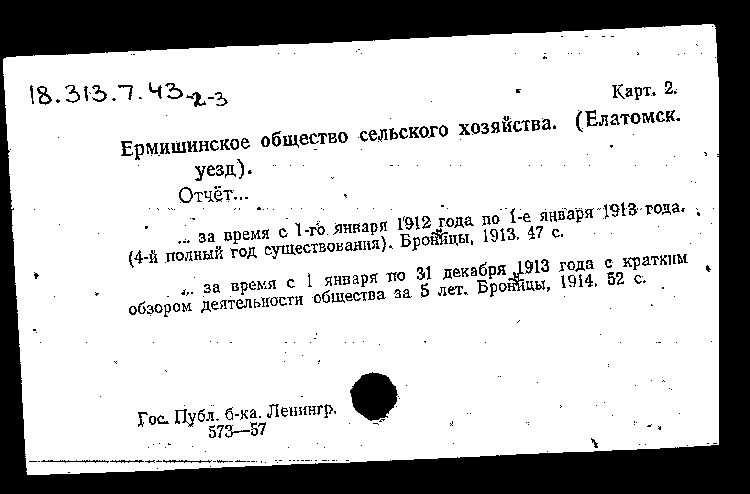 18.313.7.43-2-3

Карт. 2.

Ермишинское общество сельского хозяйства. (Елатомск. уезд).

Отчёт...

... за время с 1-го января 1912 года по 1-е января 1913 года. (4-й полный год существования). Бронницы, 1913. 47 с.

... за время с 1 января по 31 декабря 1913 года с кратким обзором деятельности общества за 5 лет. Бронницы, 1914. 52 с.

Гос. Публ. б-ка. Ленингр.
573—57